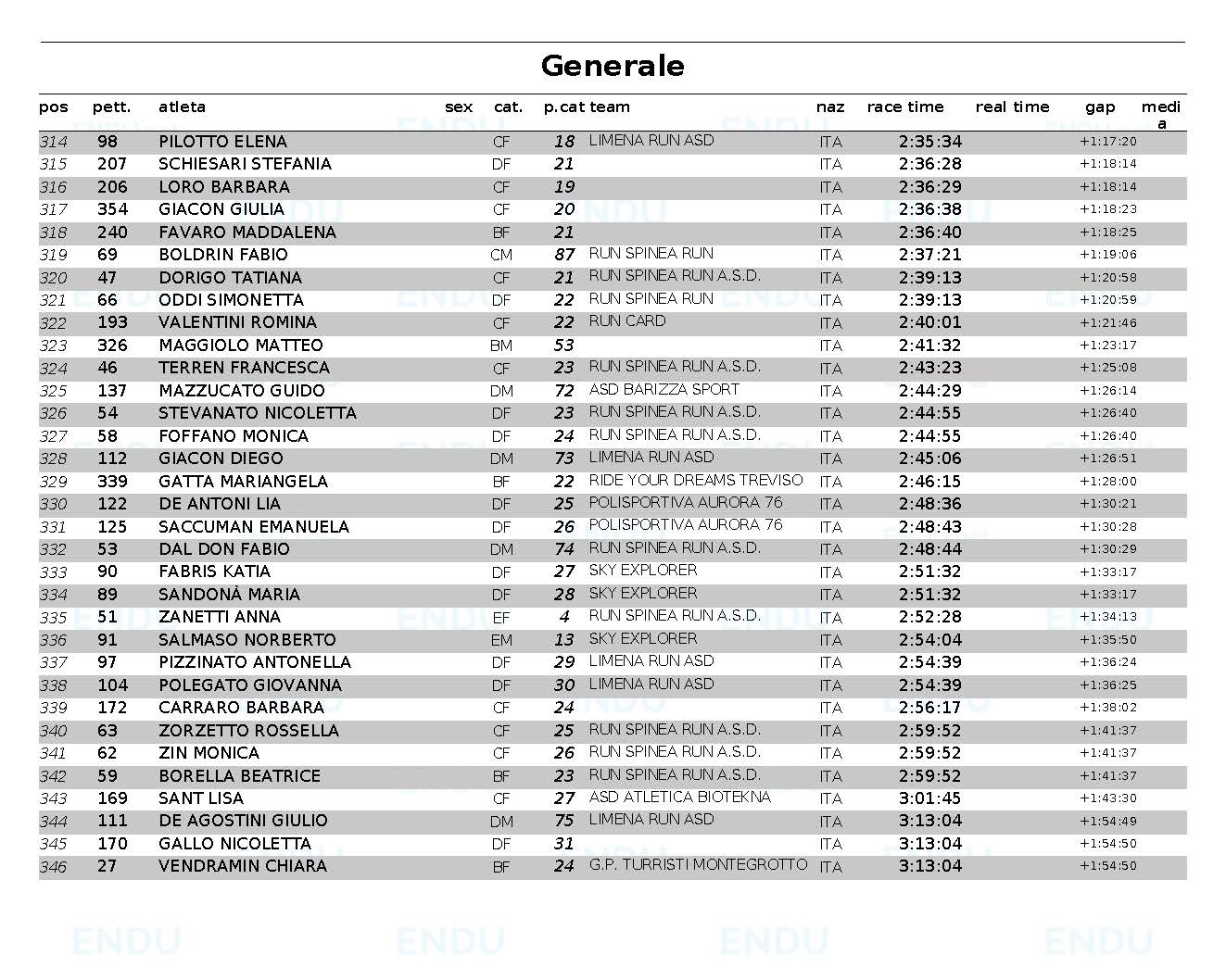 Generale

| pos | pett. | atleta | sex | cat. | p.cat | team | naz | race time | real time | gap | media |
|---|---|---|---|---|---|---|---|---|---|---|---|
| 314 | 98 | PILOTTO ELENA | | CF | 18 | LIMENA RUN ASD | ITA | 2:35:34 | | +1:17:20 | |
| 315 | 207 | SCHIESARI STEFANIA | | DF | 21 | | ITA | 2:36:28 | | +1:18:14 | |
| 316 | 206 | LORO BARBARA | | CF | 19 | | ITA | 2:36:29 | | +1:18:14 | |
| 317 | 354 | GIACON GIULIA | | CF | 20 | | ITA | 2:36:38 | | +1:18:23 | |
| 318 | 240 | FAVARO MADDALENA | | BF | 21 | | ITA | 2:36:40 | | +1:18:25 | |
| 319 | 69 | BOLDRIN FABIO | | CM | 87 | RUN SPINEA RUN | ITA | 2:37:21 | | +1:19:06 | |
| 320 | 47 | DORIGO TATIANA | | CF | 21 | RUN SPINEA RUN A.S.D. | ITA | 2:39:13 | | +1:20:58 | |
| 321 | 66 | ODDI SIMONETTA | | DF | 22 | RUN SPINEA RUN | ITA | 2:39:13 | | +1:20:59 | |
| 322 | 193 | VALENTINI ROMINA | | CF | 22 | RUN CARD | ITA | 2:40:01 | | +1:21:46 | |
| 323 | 326 | MAGGIOLO MATTEO | | BM | 53 | | ITA | 2:41:32 | | +1:23:17 | |
| 324 | 46 | TERREN FRANCESCA | | CF | 23 | RUN SPINEA RUN A.S.D. | ITA | 2:43:23 | | +1:25:08 | |
| 325 | 137 | MAZZUCATO GUIDO | | DM | 72 | ASD BARIZZA SPORT | ITA | 2:44:29 | | +1:26:14 | |
| 326 | 54 | STEVANATO NICOLETTA | | DF | 23 | RUN SPINEA RUN A.S.D. | ITA | 2:44:55 | | +1:26:40 | |
| 327 | 58 | FOFFANO MONICA | | DF | 24 | RUN SPINEA RUN A.S.D. | ITA | 2:44:55 | | +1:26:40 | |
| 328 | 112 | GIACON DIEGO | | DM | 73 | LIMENA RUN ASD | ITA | 2:45:06 | | +1:26:51 | |
| 329 | 339 | GATTA MARIANGELA | | BF | 22 | RIDE YOUR DREAMS TREVISO | ITA | 2:46:15 | | +1:28:00 | |
| 330 | 122 | DE ANTONI LIA | | DF | 25 | POLISPORTIVA AURORA 76 | ITA | 2:48:36 | | +1:30:21 | |
| 331 | 125 | SACCUMAN EMANUELA | | DF | 26 | POLISPORTIVA AURORA 76 | ITA | 2:48:43 | | +1:30:28 | |
| 332 | 53 | DAL DON FABIO | | DM | 74 | RUN SPINEA RUN A.S.D. | ITA | 2:48:44 | | +1:30:29 | |
| 333 | 90 | FABRIS KATIA | | DF | 27 | SKY EXPLORER | ITA | 2:51:32 | | +1:33:17 | |
| 334 | 89 | SANDONÀ MARIA | | DF | 28 | SKY EXPLORER | ITA | 2:51:32 | | +1:33:17 | |
| 335 | 51 | ZANETTI ANNA | | EF | 4 | RUN SPINEA RUN A.S.D. | ITA | 2:52:28 | | +1:34:13 | |
| 336 | 91 | SALMASO NORBERTO | | EM | 13 | SKY EXPLORER | ITA | 2:54:04 | | +1:35:50 | |
| 337 | 97 | PIZZINATO ANTONELLA | | DF | 29 | LIMENA RUN ASD | ITA | 2:54:39 | | +1:36:24 | |
| 338 | 104 | POLEGATO GIOVANNA | | DF | 30 | LIMENA RUN ASD | ITA | 2:54:39 | | +1:36:25 | |
| 339 | 172 | CARRARO BARBARA | | CF | 24 | | ITA | 2:56:17 | | +1:38:02 | |
| 340 | 63 | ZORZETTO ROSSELLA | | CF | 25 | RUN SPINEA RUN A.S.D. | ITA | 2:59:52 | | +1:41:37 | |
| 341 | 62 | ZIN MONICA | | CF | 26 | RUN SPINEA RUN A.S.D. | ITA | 2:59:52 | | +1:41:37 | |
| 342 | 59 | BORELLA BEATRICE | | BF | 23 | RUN SPINEA RUN A.S.D. | ITA | 2:59:52 | | +1:41:37 | |
| 343 | 169 | SANT LISA | | CF | 27 | ASD ATLETICA BIOTEKNA | ITA | 3:01:45 | | +1:43:30 | |
| 344 | 111 | DE AGOSTINI GIULIO | | DM | 75 | LIMENA RUN ASD | ITA | 3:13:04 | | +1:54:49 | |
| 345 | 170 | GALLO NICOLETTA | | DF | 31 | | ITA | 3:13:04 | | +1:54:50 | |
| 346 | 27 | VENDRAMIN CHIARA | | BF | 24 | G.P. TURRISTI MONTEGROTTO | ITA | 3:13:04 | | +1:54:50 | |

ENDU